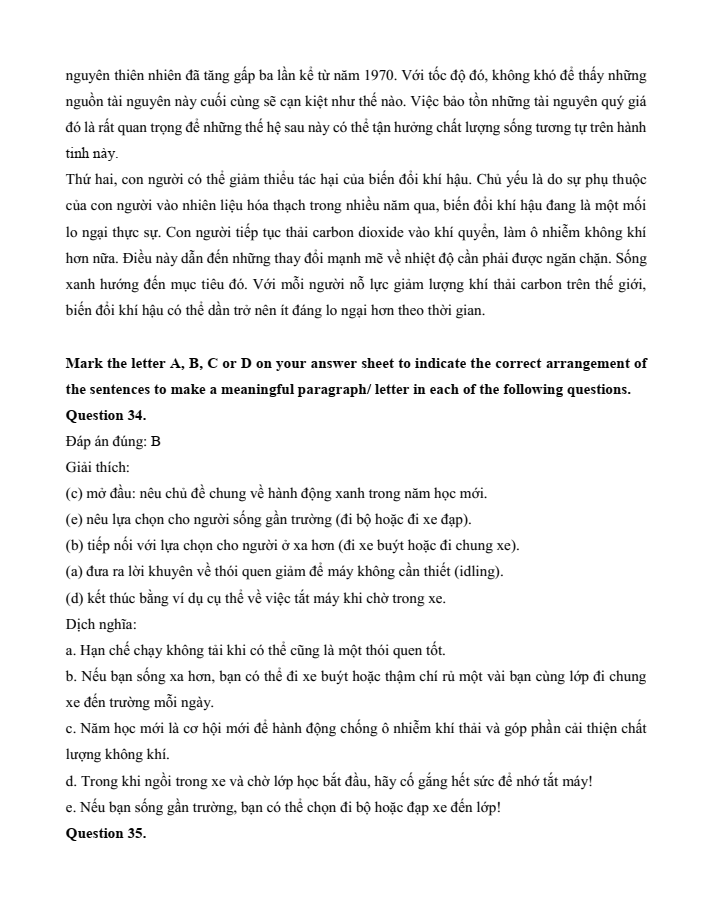 nguyên thiên nhiên đã tăng gấp ba lần kể từ năm 1970. Với tốc độ đó, không khó để thấy những nguồn tài nguyên này cuối cùng sẽ cạn kiệt như thế nào. Việc bảo tồn những tài nguyên quý giá đó là rất quan trọng để những thế hệ sau này có thể tận hưởng chất lượng sống tương tự trên hành tinh này.

Thứ hai, con người có thể giảm thiểu tác hại của biến đổi khí hậu. Chủ yếu là do sự phụ thuộc của con người vào nhiên liệu hóa thạch trong nhiều năm qua, biến đổi khí hậu đang là một mối lo ngại thực sự. Con người tiếp tục thải carbon dioxide vào khí quyển, làm ô nhiễm không khí hơn nữa. Điều này dẫn đến những thay đổi mạnh mẽ về nhiệt độ cần phải được ngăn chặn. Sống xanh hướng đến mục tiêu đó. Với mỗi người nỗ lực giảm lượng khí thải carbon trên thế giới, biến đổi khí hậu có thể dần trở nên ít đáng lo ngại hơn theo thời gian.

Mark the letter A, B, C or D on your answer sheet to indicate the correct arrangement of the sentences to make a meaningful paragraph/ letter in each of the following questions.

Question 34.

Đáp án đúng: B

Giải thích:

(c) mở đầu: nêu chủ đề chung về hành động xanh trong năm học mới.

(e) nêu lựa chọn cho người sống gần trường (đi bộ hoặc đi xe đạp).

(b) tiếp nối với lựa chọn cho người ở xa hơn (đi xe buýt hoặc đi chung xe).

(a) đưa ra lời khuyên về thói quen giảm để máy không cần thiết (idling).

(d) kết thúc bằng ví dụ cụ thể về việc tắt máy khi chờ trong xe.

Dịch nghĩa:

a. Hạn chế chạy không tải khi có thể cũng là một thói quen tốt.

b. Nếu bạn sống xa hơn, bạn có thể đi xe buýt hoặc thậm chí rủ một vài bạn cùng lớp đi chung xe đến trường mỗi ngày.

c. Năm học mới là cơ hội mới để hành động chống ô nhiễm khí thải và góp phần cải thiện chất lượng không khí.

d. Trong khi ngồi trong xe và chờ lớp học bắt đầu, hãy cố gắng hết sức để nhớ tắt máy!

e. Nếu bạn sống gần trường, bạn có thể chọn đi bộ hoặc đạp xe đến lớp!

Question 35.